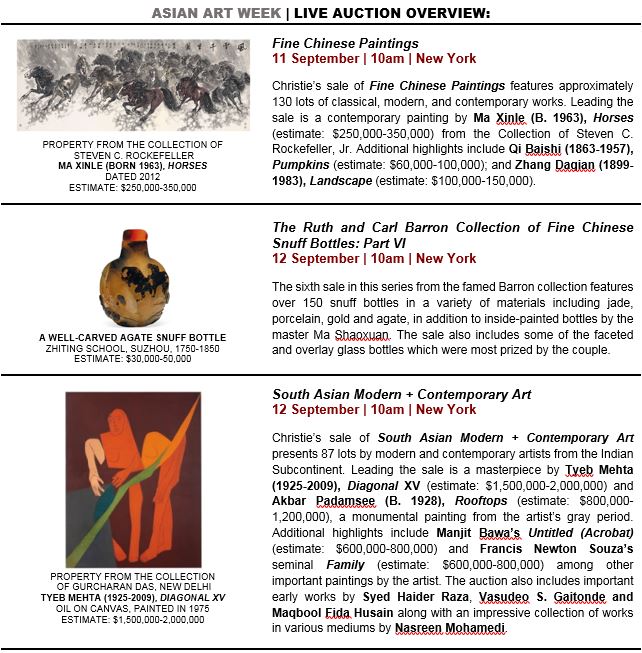 ASIAN ART WEEK | LIVE AUCTION OVERVIEW:

PROPERTY FROM THE COLLECTION OF STEVEN C. ROCKEFELLER
MA XINLE (BORN 1963), HORSES
DATED 2012
ESTIMATE: $250,000-350,000

Fine Chinese Paintings
11 September | 10am | New York

Christie's sale of Fine Chinese Paintings features approximately 130 lots of classical, modern, and contemporary works. Leading the sale is a contemporary painting by Ma Xinle (B. 1963), Horses (estimate: $250,000-350,000) from the Collection of Steven C. Rockefeller, Jr. Additional highlights include Qi Baishi (1863-1957), Pumpkins (estimate: $60,000-100,000); and Zhang Daqian (1899-1983), Landscape (estimate: $100,000-150,000).

A WELL-CARVED AGATE SNUFF BOTTLE
ZHITING SCHOOL, SUZHOU, 1750-1850
ESTIMATE: $30,000-50,000

The Ruth and Carl Barron Collection of Fine Chinese Snuff Bottles: Part VI
12 September | 10am | New York

The sixth sale in this series from the famed Barron collection features over 150 snuff bottles in a variety of materials including jade, porcelain, gold and agate, in addition to inside-painted bottles by the master Ma Shaoxuan. The sale also includes some of the faceted and overlay glass bottles which were most prized by the couple.

PROPERTY FROM THE COLLECTION OF GURCHARAN DAS, NEW DELHI
TYEB MEHTA (1925-2009), DIAGONAL XV
OIL ON CANVAS, PAINTED IN 1975
ESTIMATE: $1,500,000-2,000,000

South Asian Modern + Contemporary Art
12 September | 10am | New York

Christie's sale of South Asian Modern + Contemporary Art presents 87 lots by modern and contemporary artists from the Indian Subcontinent. Leading the sale is a masterpiece by Tyeb Mehta (1925-2009), Diagonal XV (estimate: $1,500,000-2,000,000) and Akbar Padamsee (B. 1928), Rooftops (estimate: $800,000-1,200,000), a monumental painting from the artist's gray period. Additional highlights include Manjit Bawa's Untitled (Acrobat) (estimate: $600,000-800,000) and Francis Newton Souza's seminal Family (estimate: $600,000-800,000) among other important paintings by the artist. The auction also includes important early works by Syed Haider Raza, Vasudeo S. Gaitonde and Maqbool Fida Husain along with an impressive collection of works in various mediums by Nasreen Mohamedi.